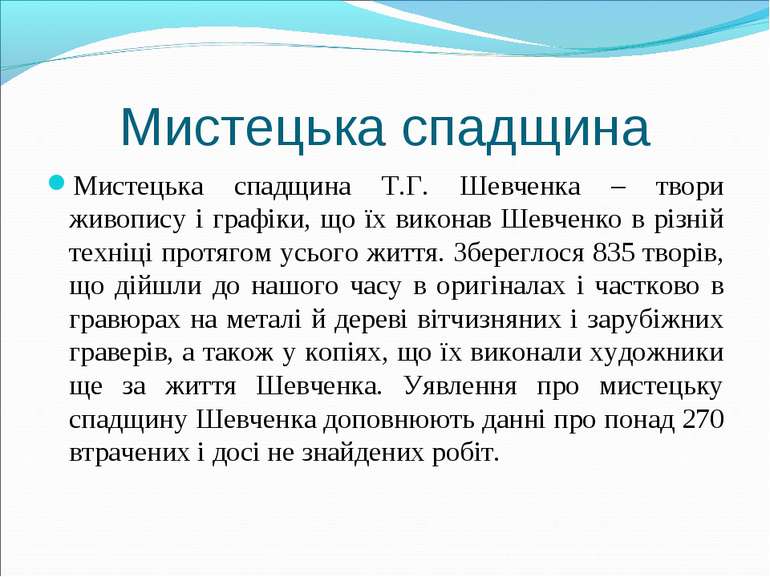 Мистецька спадщина

Мистецька спадщина Т.Г. Шевченка – твори живопису і графіки, що їх виконав Шевченко в різній техніці протягом усього життя. Збереглося 835 творів, що дійшли до нашого часу в оригіналах і частково в гравюрах на металі й дереві вітчизняних і зарубіжних граверів, а також у копіях, що їх виконали художники ще за життя Шевченка. Уявлення про мистецьку спадщину Шевченка доповнюють данні про понад 270 втрачених і досі не знайдених робіт.